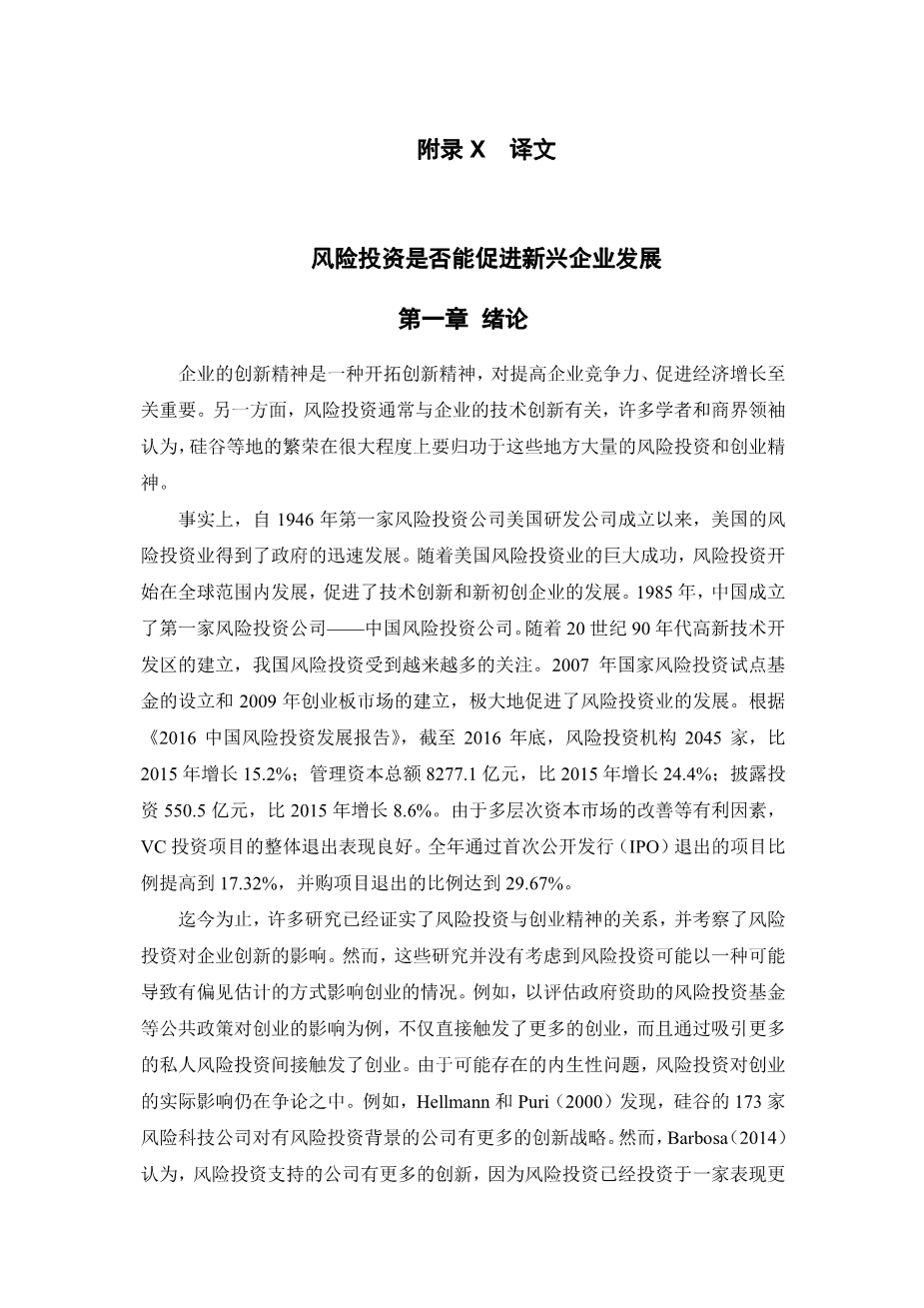 附录 X　译文

风险投资是否能促进新兴企业发展

第一章 绪论

企业的创新精神是一种开拓创新精神，对提高企业竞争力、促进经济增长至关重要。另一方面，风险投资通常与企业的技术创新有关，许多学者和商界领袖认为，硅谷等地的繁荣在很大程度上要归功于这些地方大量的风险投资和创业精神。

事实上，自 1946 年第一家风险投资公司美国研发公司成立以来，美国的风险投资业得到了政府的迅速发展。随着美国风险投资业的巨大成功，风险投资开始在全球范围内发展，促进了技术创新和新初创企业的发展。1985 年，中国成立了第一家风险投资公司——中国风险投资公司。随着 20 世纪 90 年代高新技术开发区的建立，我国风险投资受到越来越多的关注。2007 年国家风险投资试点基金的设立和 2009 年创业板市场的建立，极大地促进了风险投资业的发展。根据《2016 中国风险投资发展报告》，截至 2016 年底，风险投资机构 2045 家，比 2015 年增长 15.2%；管理资本总额 8277.1 亿元，比 2015 年增长 24.4%；披露投资 550.5 亿元，比 2015 年增长 8.6%。由于多层次资本市场的改善等有利因素，VC 投资项目的整体退出表现良好。全年通过首次公开发行（IPO）退出的项目比例提高到 17.32%，并购项目退出的比例达到 29.67%。

迄今为止，许多研究已经证实了风险投资与创业精神的关系，并考察了风险投资对企业创新的影响。然而，这些研究并没有考虑到风险投资可能以一种可能导致有偏见估计的方式影响创业的情况。例如，以评估政府资助的风险投资基金等公共政策对创业的影响为例，不仅直接触发了更多的创业，而且通过吸引更多的私人风险投资间接触发了创业。由于可能存在的内生性问题，风险投资对创业的实际影响仍在争论之中。例如，Hellmann 和 Puri（2000）发现，硅谷的 173 家风险科技公司对有风险投资背景的公司有更多的创新战略。然而，Barbosa（2014）认为，风险投资支持的公司有更多的创新，因为风险投资已经投资于一家表现更